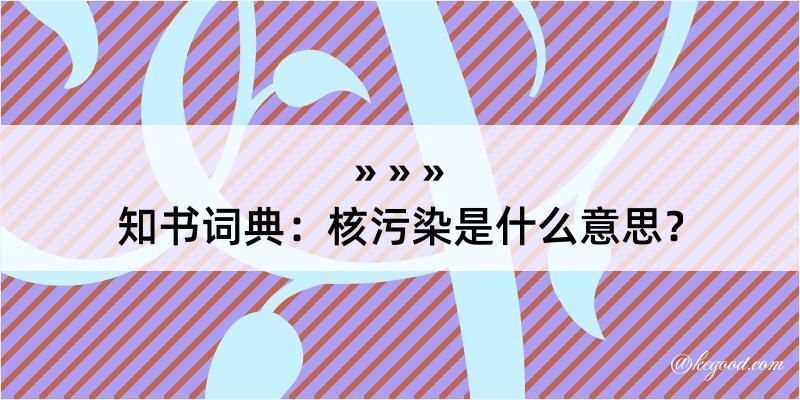 » » »
知书词典：核污染是什么意思？

@kegood.com